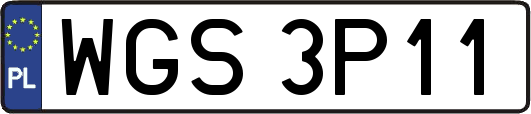 PL
WGS 3P11